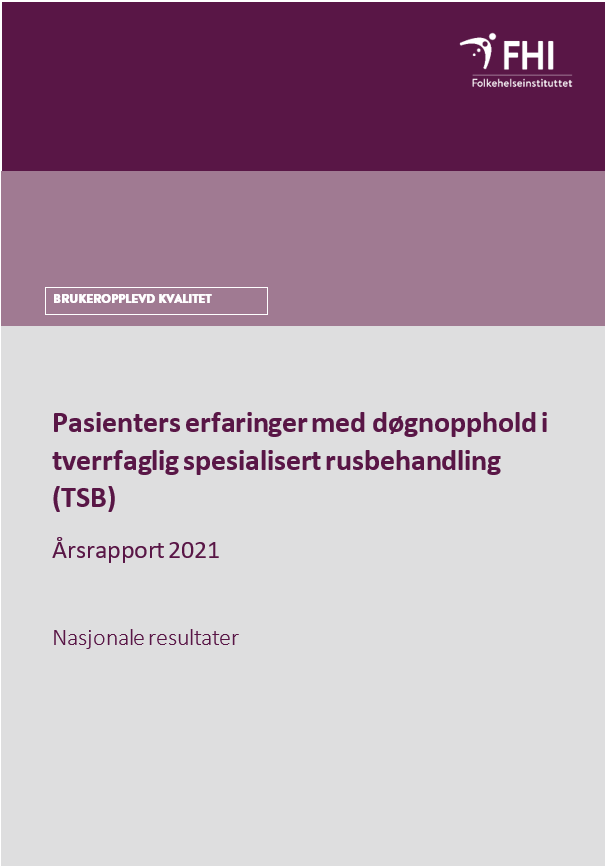 FHI
Folkehelseinstituttet

BRUKEROPPLEVD KVALITET

Pasienters erfaringer med døgnopphold i tverrfaglig spesialisert rusbehandling (TSB)

Årsrapport 2021

Nasjonale resultater